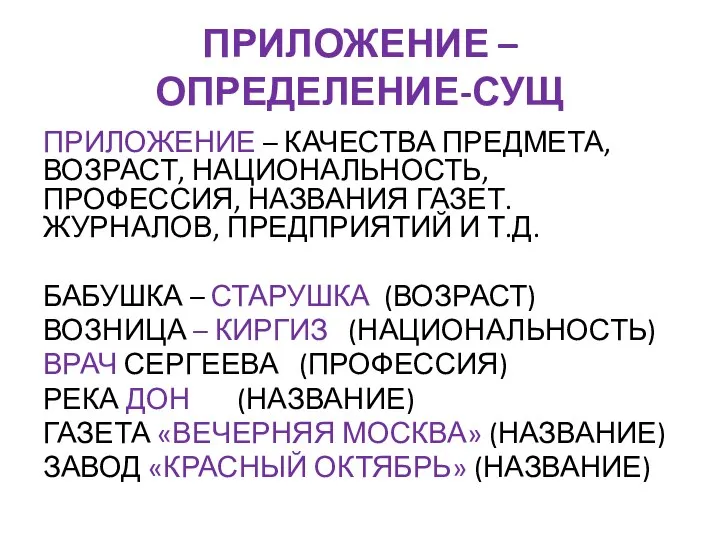 ПРИЛОЖЕНИЕ – ОПРЕДЕЛЕНИЕ-СУЩ

ПРИЛОЖЕНИЕ – КАЧЕСТВА ПРЕДМЕТА, ВОЗРАСТ, НАЦИОНАЛЬНОСТЬ, ПРОФЕССИЯ, НАЗВАНИЯ ГАЗЕТ. ЖУРНАЛОВ, ПРЕДПРИЯТИЙ И Т.Д.

БАБУШКА – СТАРУШКА (ВОЗРАСТ)
ВОЗНИЦА – КИРГИЗ (НАЦИОНАЛЬНОСТЬ)
ВРАЧ СЕРГЕЕВА (ПРОФЕССИЯ)
РЕКА ДОН (НАЗВАНИЕ)
ГАЗЕТА «ВЕЧЕРНЯЯ МОСКВА» (НАЗВАНИЕ)
ЗАВОД «КРАСНЫЙ ОКТЯБРЬ» (НАЗВАНИЕ)